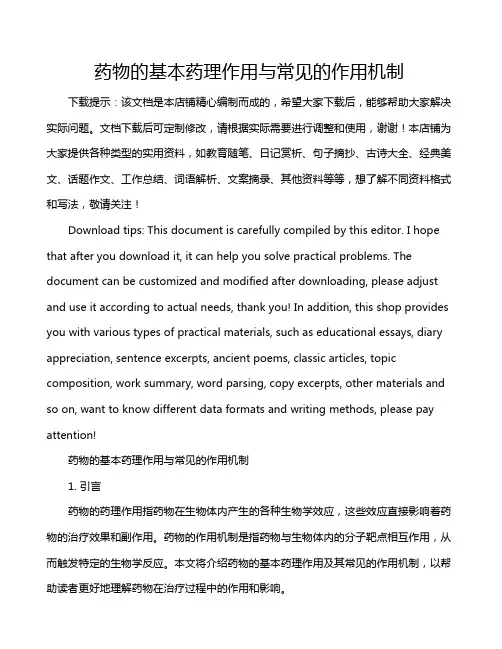 药物的基本药理作用与常见的作用机制

下载提示：该文档是本店铺精心编制而成的，希望大家下载后，能够帮助大家解决实际问题。文档下载后可定制修改，请根据实际需要进行调整和使用，谢谢！本店铺为大家提供各种类型的实用资料，如教育随笔、日记赏析、句子摘抄、古诗大全、经典美文、话题作文、工作总结、词语解析、文案摘录、其他资料等等，想了解不同资料格式和写法，敬请关注！

Download tips: This document is carefully compiled by this editor. I hope that after you download it, it can help you solve practical problems. The document can be customized and modified after downloading, please adjust and use it according to actual needs, thank you! In addition, this shop provides you with various types of practical materials, such as educational essays, diary appreciation, sentence excerpts, ancient poems, classic articles, topic composition, work summary, word parsing, copy excerpts, other materials and so on, want to know different data formats and writing methods, please pay attention!

药物的基本药理作用与常见的作用机制

1. 引言

药物的药理作用指药物在生物体内产生的各种生物学效应，这些效应直接影响着药物的治疗效果和副作用。药物的作用机制是指药物与生物体内的分子靶点相互作用，从而触发特定的生物学反应。本文将介绍药物的基本药理作用及其常见的作用机制，以帮助读者更好地理解药物在治疗过程中的作用和影响。